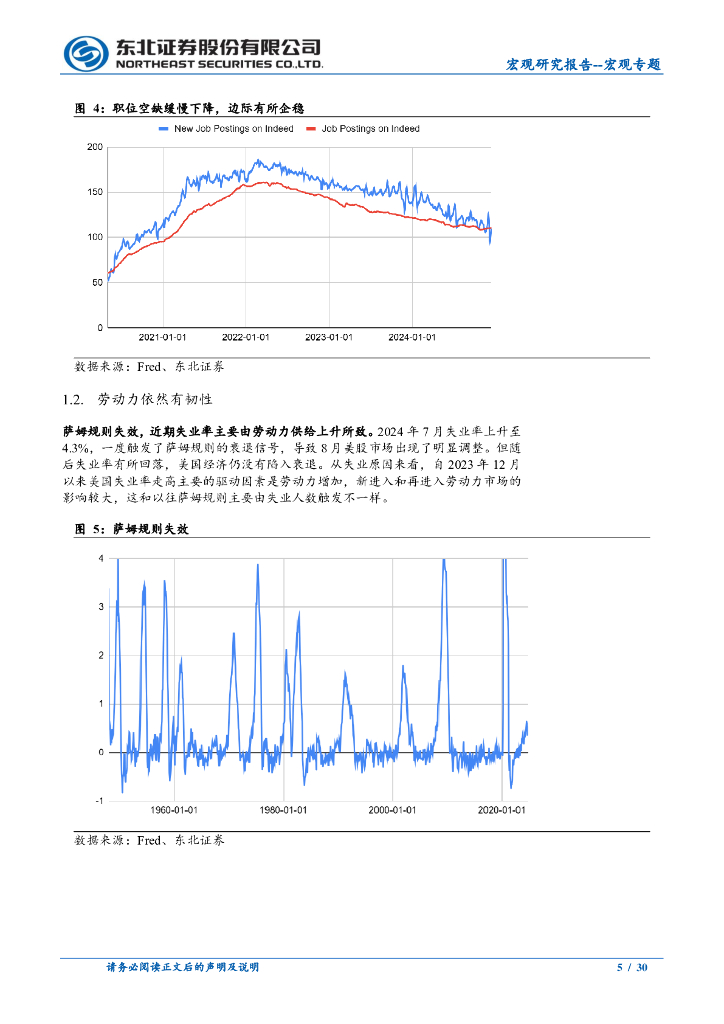 东北证券股份有限公司
NORTHEAST SECURITIES CO.,LTD.

宏观研究报告--宏观专题

图 4：职位空缺缓慢下降，边际有所企稳

New Job Postings on Indeed
Job Postings on Indeed

200
150
100
50
0

2021-01-01
2022-01-01
2023-01-01
2024-01-01

数据来源：Fred、东北证券

1.2. 劳动力依然有韧性

萨姆规则失效，近期失业率主要由劳动力供给上升所致。2024 年 7 月失业率上升至 4.3%，一度触发了萨姆规则的衰退信号，导致 8 月美股市场出现了明显调整。但随后失业率有所回落，美国经济仍没有陷入衰退。从失业原因来看，自 2023 年 12 月以来美国失业率走高主要的驱动因素是劳动力增加，新进入和再进入劳动力市场的影响较大，这和以往萨姆规则主要由失业人数触发不一样。

图 5：萨姆规则失效

4
3
2
1
0
-1

1960-01-01
1980-01-01
2000-01-01
2020-01-01

数据来源：Fred、东北证券

请务必阅读正文后的声明及说明

5 / 30